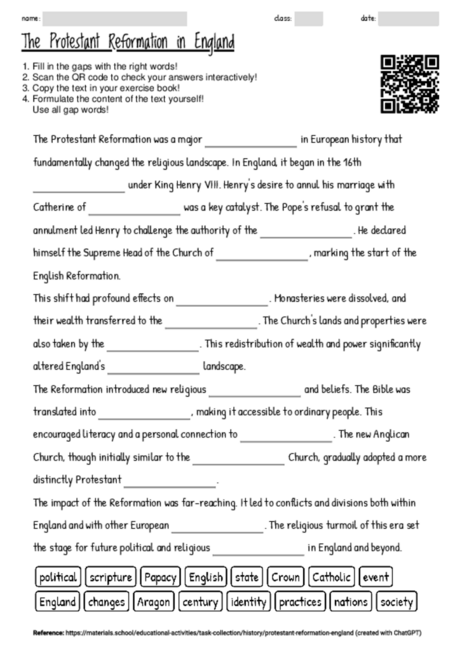 name: class: date:

The Protestant Reformation in England

1. Fill in the gaps with the right words!
2. Scan the QR code to check your answers interactively!
3. Copy the text in your exercise book!
4. Formulate the content of the text yourself! Use all gap words!

The Protestant Reformation was a major ________________ in European history that fundamentally changed the religious landscape. In England, it began in the 16th ________________ under King Henry VIII. Henry's desire to annul his marriage with Catherine of ________________ was a key catalyst. The Pope's refusal to grant the annulment led Henry to challenge the authority of the ________________. He declared himself the Supreme Head of the Church of ________________, marking the start of the English Reformation.

This shift had profound effects on ________________. Monasteries were dissolved, and their wealth transferred to the ________________. The Church's lands and properties were also taken by the ________________. This redistribution of wealth and power significantly altered England's ________________ landscape.

The Reformation introduced new religious ________________ and beliefs. The Bible was translated into ________________, making it accessible to ordinary people. This encouraged literacy and a personal connection to ________________. The new Anglican Church, though initially similar to the ________________ Church, gradually adopted a more distinctly Protestant ________________.

The impact of the Reformation was far-reaching. It led to conflicts and divisions both within England and with other European ________________. The religious turmoil of this era set the stage for future political and religious ________________ in England and beyond.

political scripture Papacy English state Crown Catholic event
England changes Aragon century identity practices nations society

Reference: https://materials.school/educational-activities/task-collection/history/protestant-reformation-england (created with ChatGPT)